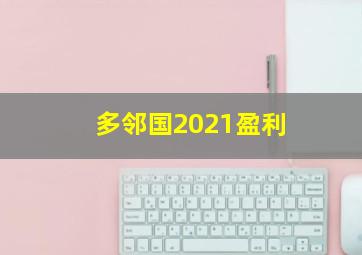 多邻国2021盈利